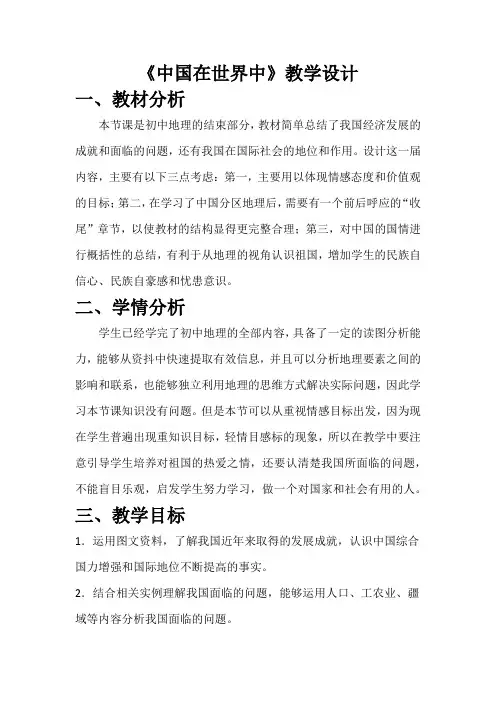 《中国在世界中》教学设计

一、教材分析

本节课是初中地理的结束部分，教材简单总结了我国经济发展的成就和面临的问题，还有我国在国际社会的地位和作用。设计这一届内容，主要有以下三点考虑：第一，主要用以体现情感态度和价值观的目标；第二，在学习了中国分区地理后，需要有一个前后呼应的“收尾”章节，以使教材的结构显得更完整合理；第三，对中国的国情进行概括性的总结，有利于从地理的视角认识祖国，增加学生的民族自信心、民族自豪感和忧患意识。

二、学情分析

学生已经学完了初中地理的全部内容，具备了一定的读图分析能力，能够从资料中快速提取有效信息，并且可以分析地理要素之间的影响和联系，也能够独立利用地理的思维方式解决实际问题，因此学习本节课知识没有问题。但是本节可以从重视情感目标出发，因为现在学生普遍出现重知识目标，轻情目感标的现象，所以在教学中要注意引导学生培养对祖国的热爱之情，还要认清楚我国所面临的问题，不能盲目乐观，启发学生努力学习，做一个对国家和社会有用的人。

三、教学目标

1．运用图文资料，了解我国近年来取得的发展成就，认识中国综合国力增强和国际地位不断提高的事实。

2．结合相关实例理解我国面临的问题，能够运用人口、工农业、疆域等内容分析我国面临的问题。